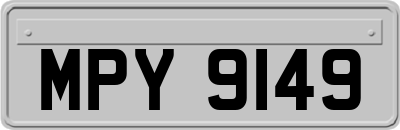 MPY 9149